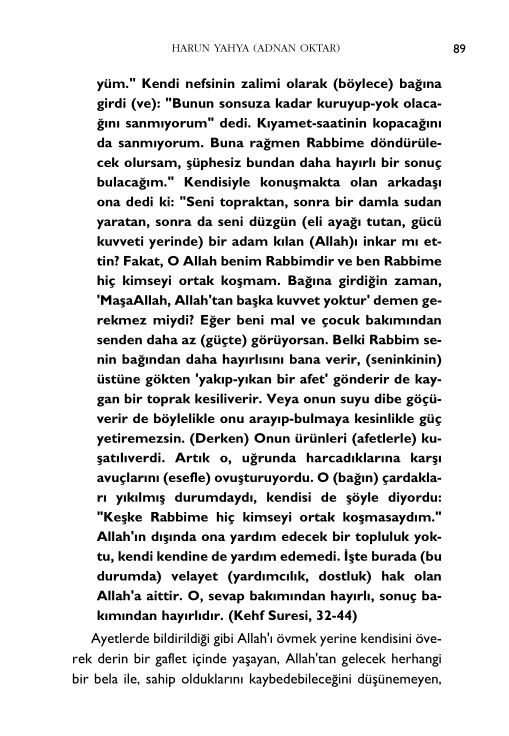 HARUN YAHYA (ADNAN OKTAR)

89

yüm." Kendi nefsinin zalimi olarak (böylece) bağına girdi (ve): "Bunun sonsuza kadar kuruyup-yok olacağını sanmıyorum" dedi. Kıyamet-saatinin kopacağını da sanmıyorum. Buna rağmen Rabbime döndürülecek olursam, şüphesiz bundan daha hayırlı bir sonuç bulacağım." Kendisiyle konuşmakta olan arkadaşı ona dedi ki: "Seni topraktan, sonra bir damla sudan yaratan, sonra da seni düzgün (eli ayağı tutan, gücü kuvveti yerinde) bir adam kılan (Allah)ı inkar mı ettin? Fakat, O Allah benim Rabbimdir ve ben Rabbime hiç kimseyi ortak koşmam. Bağına girdiğin zaman, 'MaşaAllah, Allah'tan başka kuvvet yoktur' demen gerekmez miydi? Eğer beni mal ve çocuk bakımından senden daha az (güçte) görüyorsan. Belki Rabbim senin bağından daha hayırlısını bana verir, (seninkinin) üstüne gökten 'yakıp-yıkan bir afet' gönderir de kaygan bir toprak kesiliverir. Veya onun suyu dibe göçüverir de böylelikle onu arayıp-bulmaya kesinlikle güç yetiremezsin. (Derken) Onun ürünleri (afetlerle) kuşatılıverdi. Artık o, uğrunda harcadıklarına karşı avuçlarını (esefle) ovuşturuyordu. O (bağın) çardakları yıkılmış durumdaydı, kendisi de şöyle diyordu: "Keşke Rabbime hiç kimseyi ortak koşmasaydım." Allah'ın dışında ona yardım edecek bir topluluk yoktu, kendi kendine de yardım edemedi. İşte burada (bu durumda) velayet (yardımcılık, dostluk) hak olan Allah'a aittir. O, sevap bakımından hayırlı, sonuç bakımından hayırlıdır. (Kehf Suresi, 32-44)

Ayetlerde bildirildiği gibi Allah'ı övmek yerine kendisini överek derin bir gaflet içinde yaşayan, Allah'tan gelecek herhangi bir bela ile, sahip olduklarını kaybedebileceğini düşünemeyen,